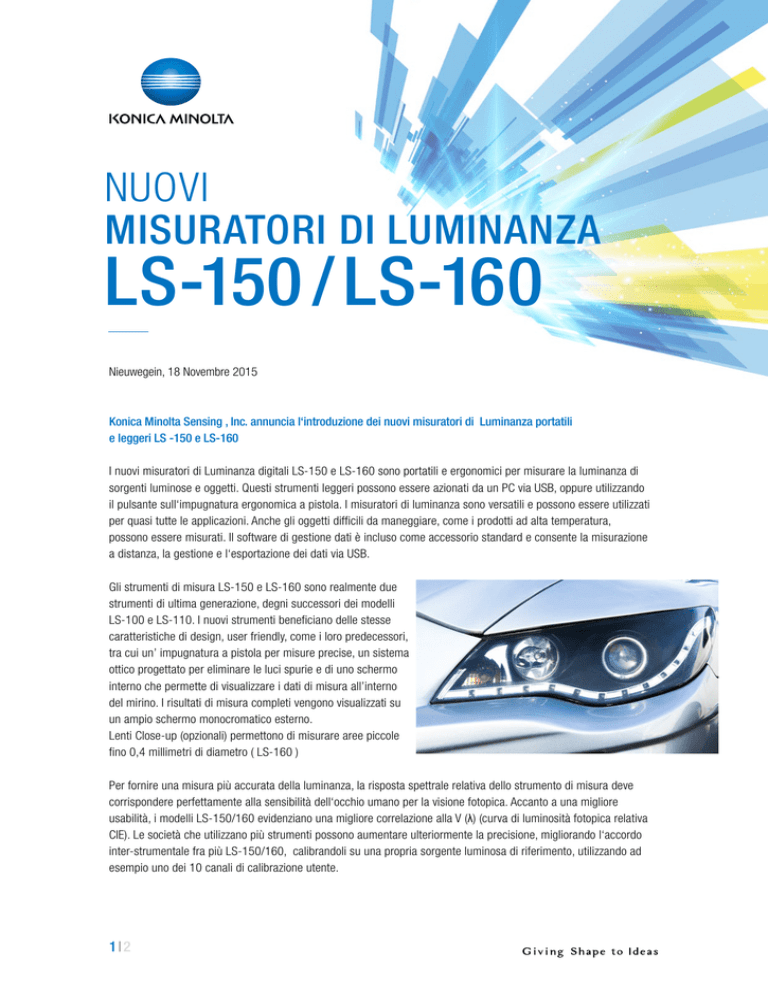 KONICA MINOLTA

NUOVI
MISURATORI DI LUMINANZA
LS-150 / LS-160

Nieuwegein, 18 Novembre 2015

Konica Minolta Sensing , Inc. annuncia l'introduzione dei nuovi misuratori di Luminanza portatili e leggeri LS -150 e LS-160

I nuovi misuratori di Luminanza digitali LS-150 e LS-160 sono portatili e ergonomici per misurare la luminanza di sorgenti luminose e oggetti. Questi strumenti leggeri possono essere azionati da un PC via USB, oppure utilizzando il pulsante sull'impugnatura ergonomica a pistola. I misuratori di luminanza sono versatili e possono essere utilizzati per quasi tutte le applicazioni. Anche gli oggetti difficili da maneggiare, come i prodotti ad alta temperatura, possono essere misurati. Il software di gestione dati è incluso come accessorio standard e consente la misurazione a distanza, la gestione e l'esportazione dei dati via USB.

Gli strumenti di misura LS-150 e LS-160 sono realmente due strumenti di ultima generazione, degni successori dei modelli LS-100 e LS-110. I nuovi strumenti beneficiano delle stesse caratteristiche di design, user friendly, come i loro predecessori, tra cui un' impugnatura a pistola per misure precise, un sistema ottico progettato per eliminare le luci spurie e di uno schermo interno che permette di visualizzare i dati di misura all'interno del mirino. I risultati di misura completi vengono visualizzati su un ampio schermo monocromatico esterno.
Lenti Close-up (opzionali) permettono di misurare aree piccole fino 0,4 millimetri di diametro ( LS-160 )

Per fornire una misura più accurata della luminanza, la risposta spettrale relativa dello strumento di misura deve corrispondere perfettamente alla sensibilità dell'occhio umano per la visione fotopica. Accanto a una migliore usabilità, i modelli LS-150/160 evidenziano una migliore correlazione alla V (λ) (curva di luminosità fotopica relativa CIE). Le società che utilizzano più strumenti possono aumentare ulteriormente la precisione, migliorando l'accordo inter-strumentale fra più LS-150/160, calibrandoli su una propria sorgente luminosa di riferimento, utilizzando ad esempio uno dei 10 canali di calibrazione utente.

1|2

Giving Shape to Ideas